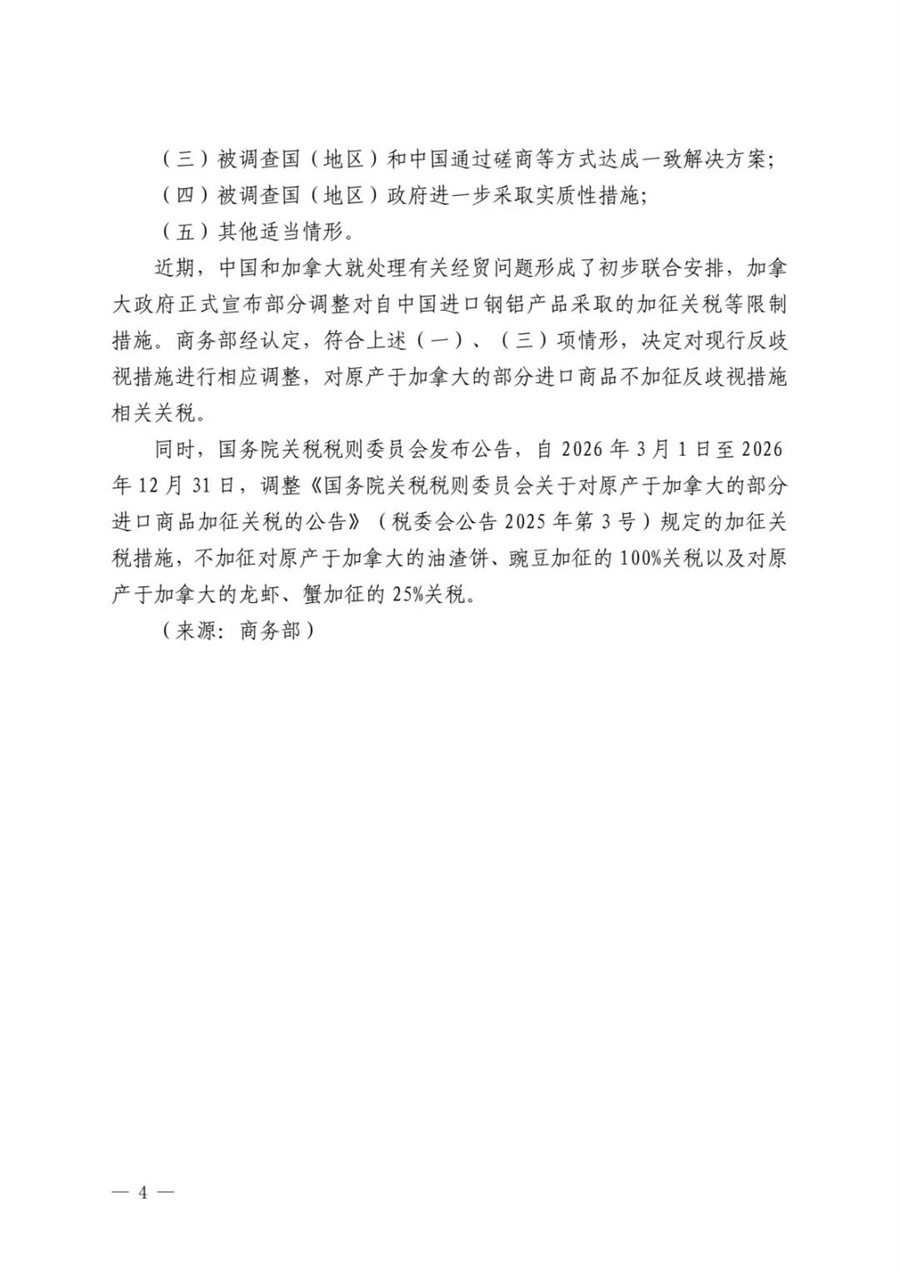 （三）被调查国（地区）和中国通过磋商等方式达成一致解决方案；
（四）被调查国（地区）政府进一步采取实质性措施；
（五）其他适当情形。

近期，中国和加拿大就处理有关经贸问题形成了初步联合安排，加拿大政府正式宣布部分调整对自中国进口钢铝产品采取的加征关税等限制措施。商务部经认定，符合上述（一）、（三）项情形，决定对现行反歧视措施进行相应调整，对原产于加拿大的部分进口商品不加征反歧视措施相关关税。

同时，国务院关税税则委员会发布公告，自 2026 年 3 月 1 日至 2026 年 12 月 31 日，调整《国务院关税税则委员会关于对原产于加拿大的部分进口商品加征关税的公告》（税委会公告 2025 年第 3 号）规定的加征关税措施，不加征对原产于加拿大的油渣饼、豌豆加征的 100%关税以及对原产于加拿大的龙虾、蟹加征的 25%关税。

（来源：商务部）

— 4 —